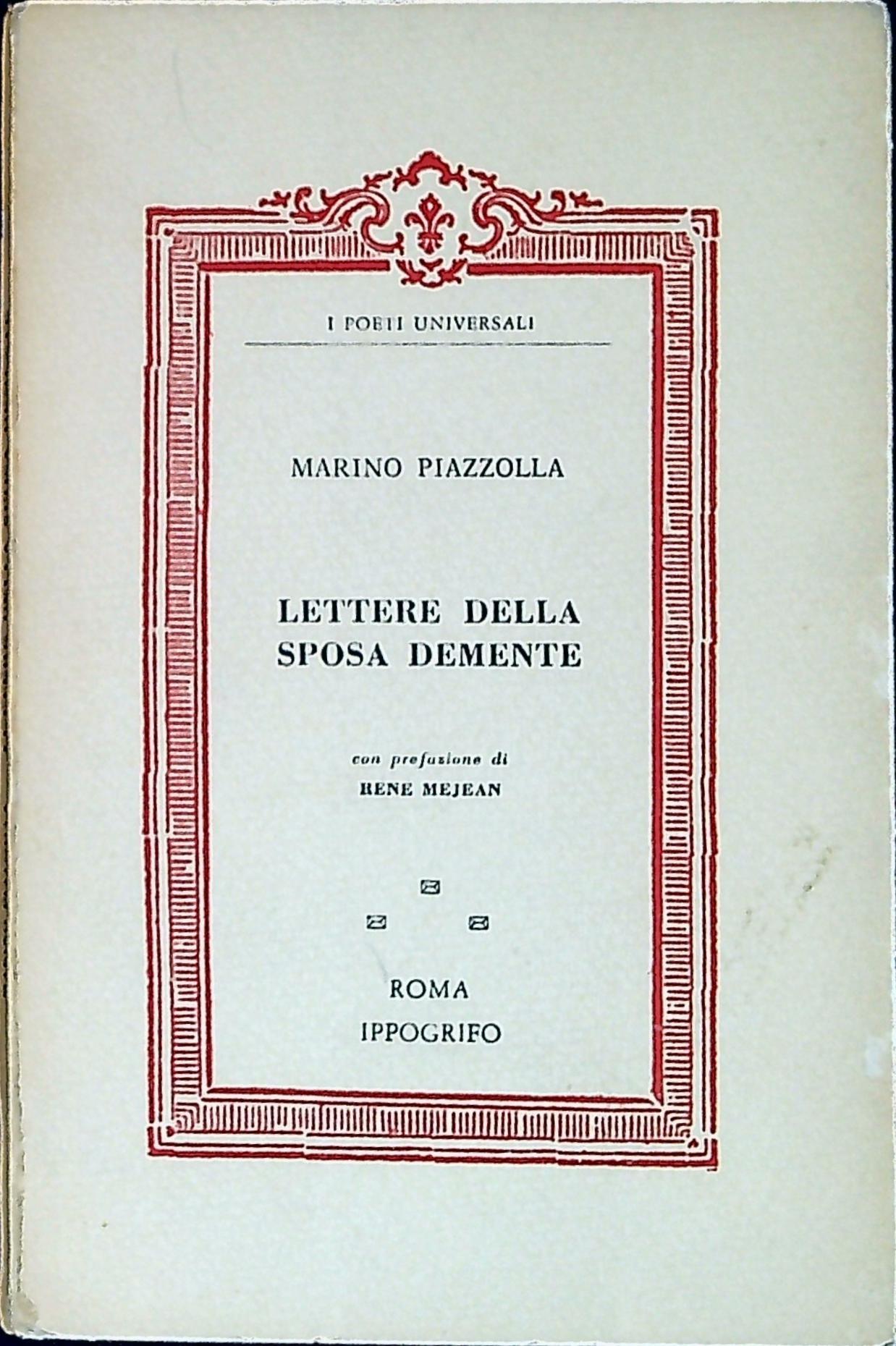 I POETI UNIVERSALI

MARINO PIAZZOLLA

LETTERE DELLA SPOSA DEMENTE

con prefazione di
RENE MEJEAN

ROMA
IPPOGRIFO